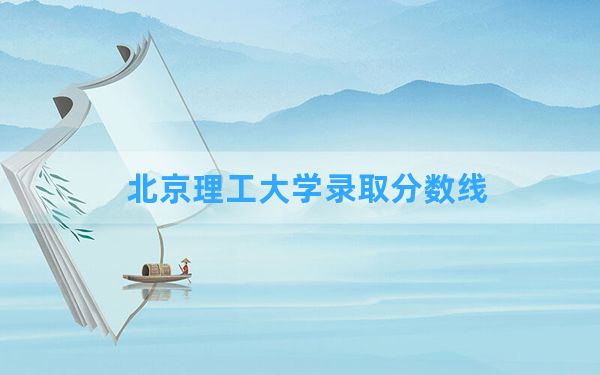 北京理工大学录取分数线